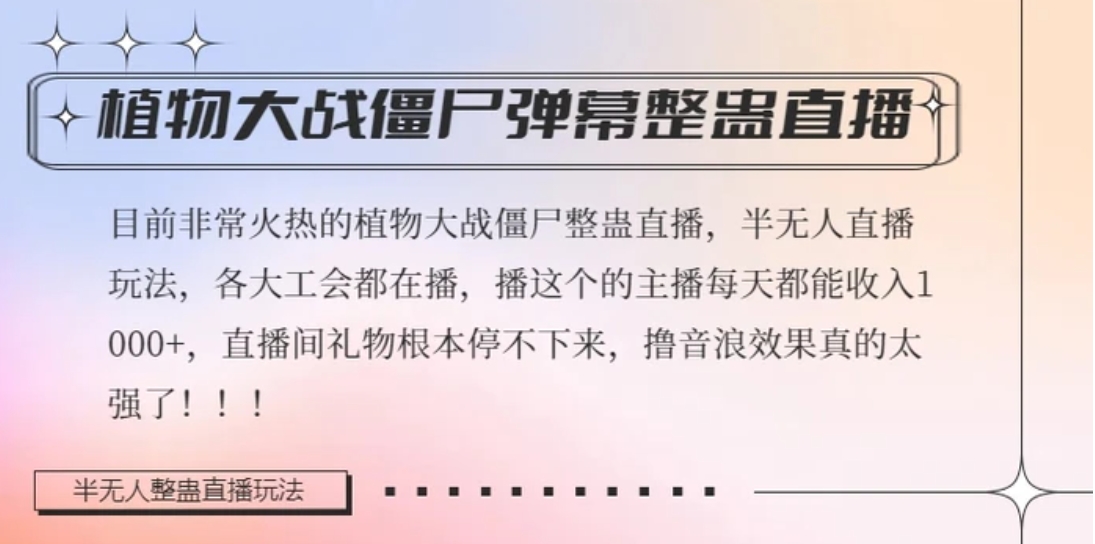 植物大战僵尸弹幕整蛊直播

目前非常火热的植物大战僵尸整蛊直播，半无人直播玩法，各大工会都在播，播这个的主播每天都能收入1000+，直播间礼物根本停不下来，撸音浪效果真的太强了！！！

半无人整蛊直播玩法